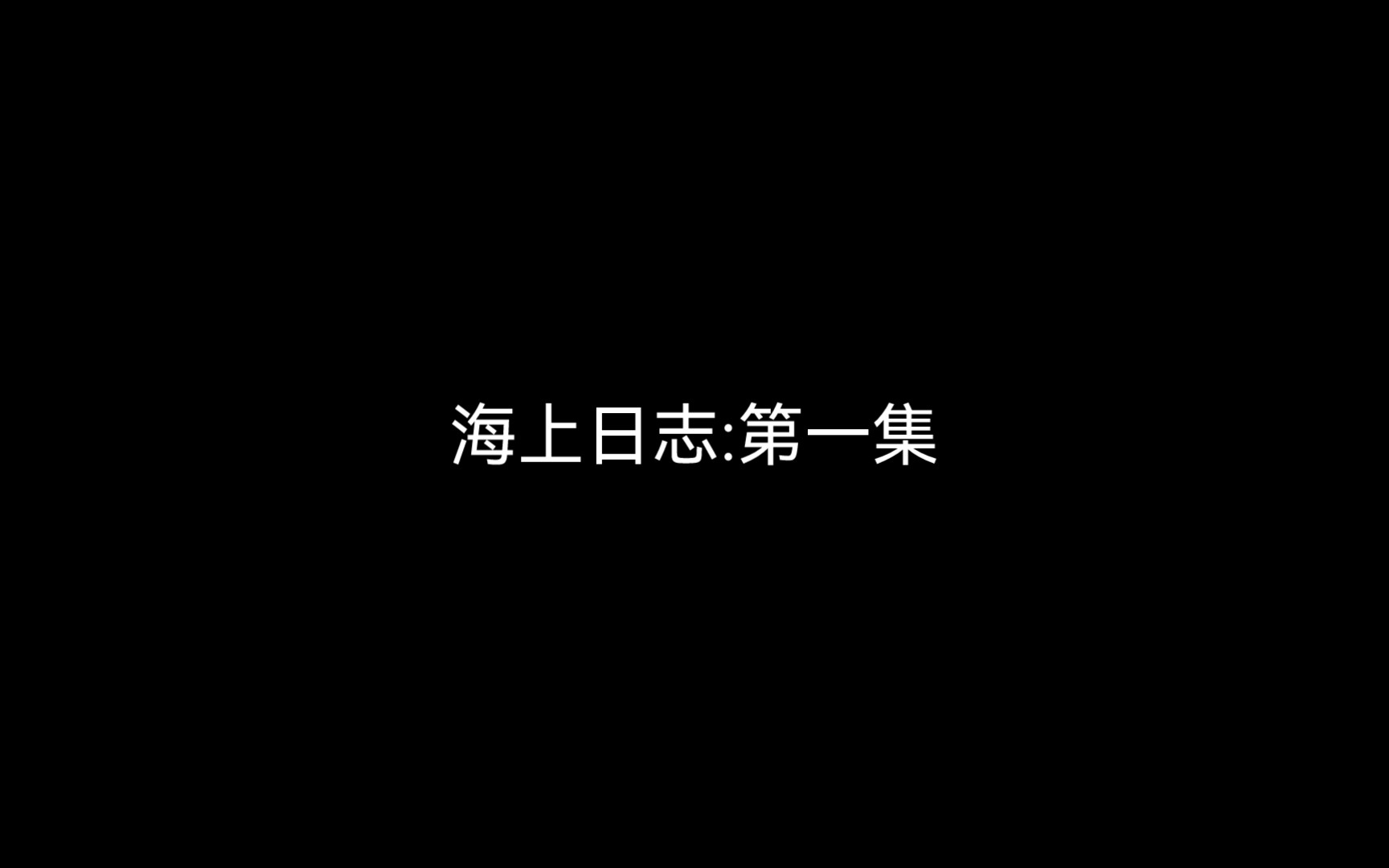 海上日志:第一集